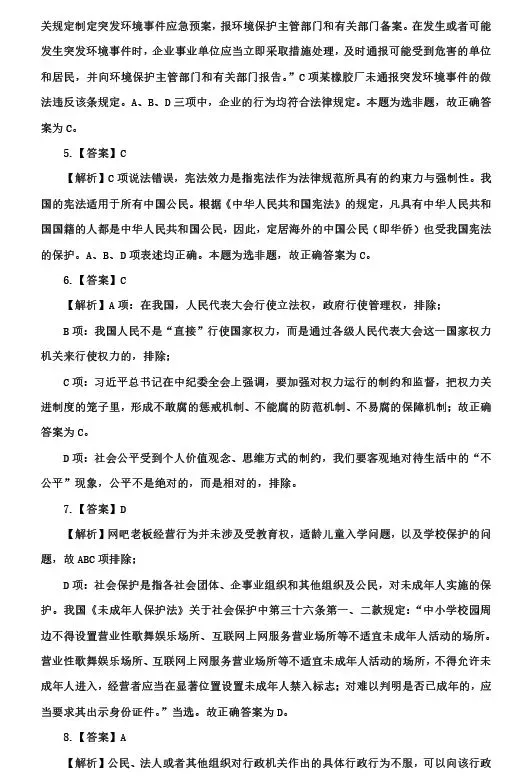 关规定制定突发环境事件应急预案，报环境保护主管部门和有关部门备案。在发生或者可能发生突发环境事件时，企业事业单位应当立即采取措施处理，及时通报可能受到危害的单位和居民，并向环境保护主管部门和有关部门报告。”C项某橡胶厂未通报突发环境事件的做法违反该条规定。A、B、D三项中，企业的行为均符合法律规定。本题为选非题，故正确答案为C。

5.【答案】C

【解析】C项说法错误，宪法效力是指宪法作为法律规范所具有的约束力与强制性。我国的宪法适用于所有中国公民。根据《中华人民共和国宪法》的规定，凡具有中华人民共和国国籍的人都是中华人民共和国公民，因此，定居海外的中国公民（即华侨）也受我国宪法的保护。A、B、D项表述均正确。本题为选非题，故正确答案为C。

6.【答案】C

【解析】A项：在我国，人民代表大会行使立法权，政府行使管理权，排除；

B项：我国人民不是“直接”行使国家权力，而是通过各级人民代表大会这一国家权力机关来行使权力的，排除；

C项：习近平总书记在中纪委全会上强调，要加强对权力运行的制约和监督，把权力关进制度的笼子里，形成不敢腐的惩戒机制、不能腐的防范机制、不易腐的保障机制；故正确答案为C。

D项：社会公平受到个人价值观念、思维方式的制约，我们要客观地对待生活中的“不公平”现象，公平不是绝对的，而是相对的，排除。

7.【答案】D

【解析】网吧老板经营行为并未涉及受教育权，适龄儿童入学问题，以及学校保护的问题，故ABC项排除；

D项：社会保护是指各社会团体、企事业组织和其他组织及公民，对未成年人实施的保护。我国《未成年人保护法》关于社会保护中第三十六条第一、二款规定：“中小学校园周边不得设置营业性歌舞娱乐场所、互联网上网服务营业场所等不适宜未成年人活动的场所。营业性歌舞娱乐场所、互联网上网服务营业场所等不适宜未成年人活动的场所，不得允许未成年人进入，经营者应当在显著位置设置未成年人禁入标志；对难以判明是否已成年的，应当要求其出示身份证件。”当选。故正确答案为D。

8.【答案】A

【解析】公民、法人或者其他组织对行政机关作出的具体行政行为不服，可以向该行政